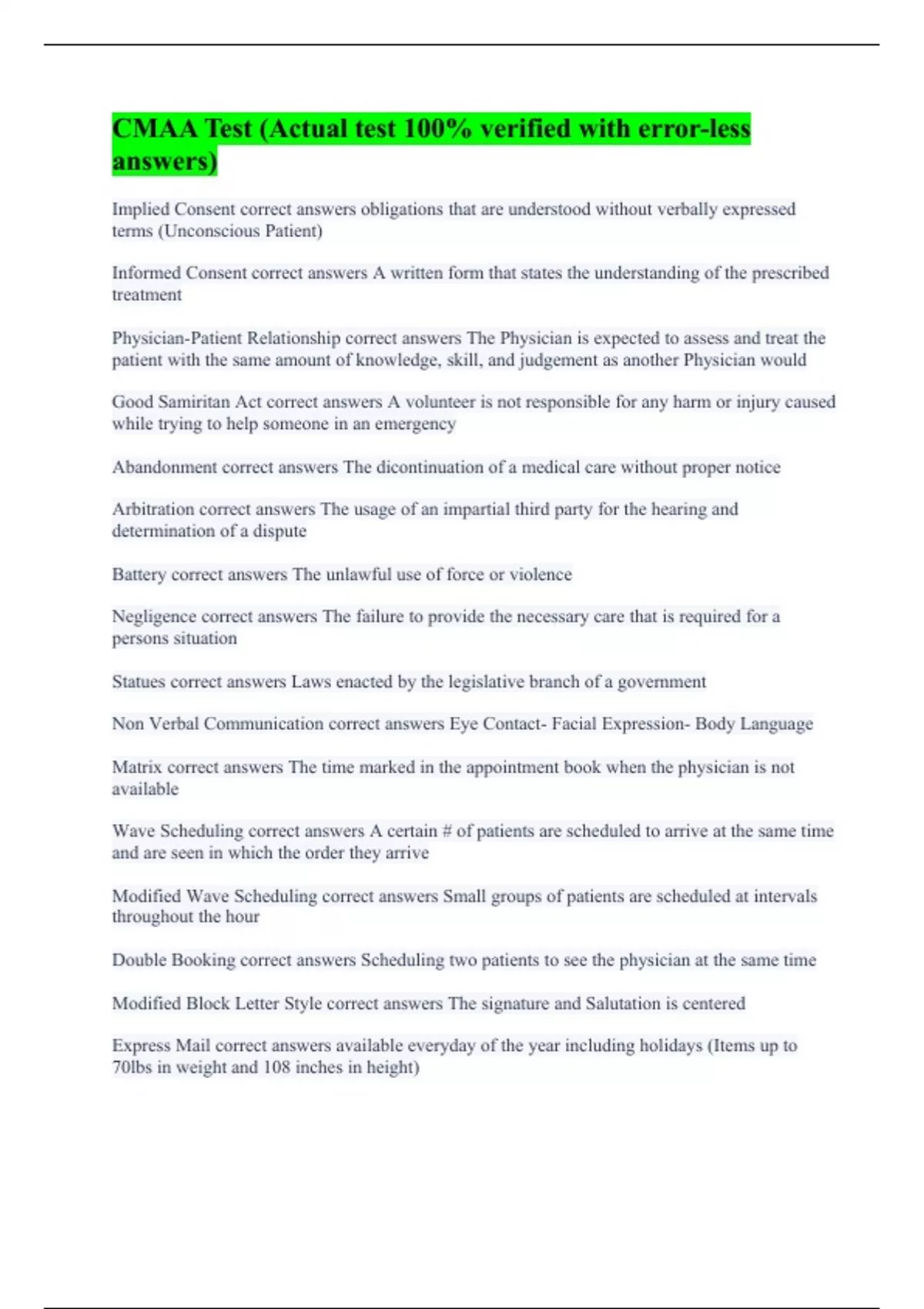 CMAA Test (Actual test 100% verified with error-less answers)

Implied Consent correct answers obligations that are understood without verbally expressed terms (Unconscious Patient)

Informed Consent correct answers A written form that states the understanding of the prescribed treatment

Physician-Patient Relationship correct answers The Physician is expected to assess and treat the patient with the same amount of knowledge, skill, and judgement as another Physician would

Good Samiritan Act correct answers A volunteer is not responsible for any harm or injury caused while trying to help someone in an emergency

Abandonment correct answers The dicontinuation of a medical care without proper notice

Arbitration correct answers The usage of an impartial third party for the hearing and determination of a dispute

Battery correct answers The unlawful use of force or violence

Negligence correct answers The failure to provide the necessary care that is required for a persons situation

Statues correct answers Laws enacted by the legislative branch of a government

Non Verbal Communication correct answers Eye Contact- Facial Expression- Body Language

Matrix correct answers The time marked in the appointment book when the physician is not available

Wave Scheduling correct answers A certain # of patients are scheduled to arrive at the same time and are seen in which the order they arrive

Modified Wave Scheduling correct answers Small groups of patients are scheduled at intervals throughout the hour

Double Booking correct answers Scheduling two patients to see the physician at the same time

Modified Block Letter Style correct answers The signature and Salutation is centered

Express Mail correct answers available everyday of the year including holidays (Items up to 70lbs in weight and 108 inches in height)